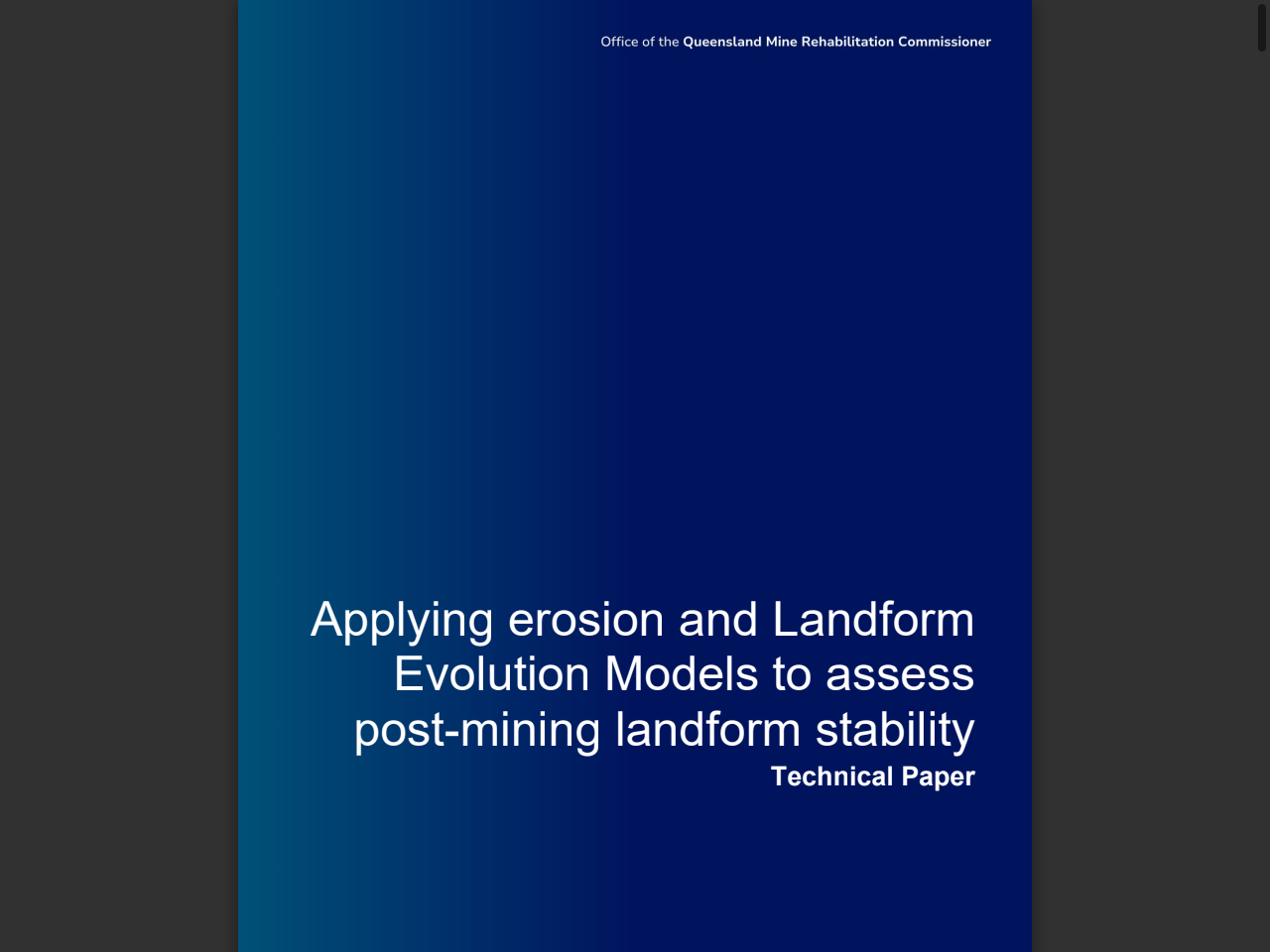 Office of the Queensland Mine Rehabilitation Commissioner

Applying erosion and Landform Evolution Models to assess post-mining landform stability

Technical Paper